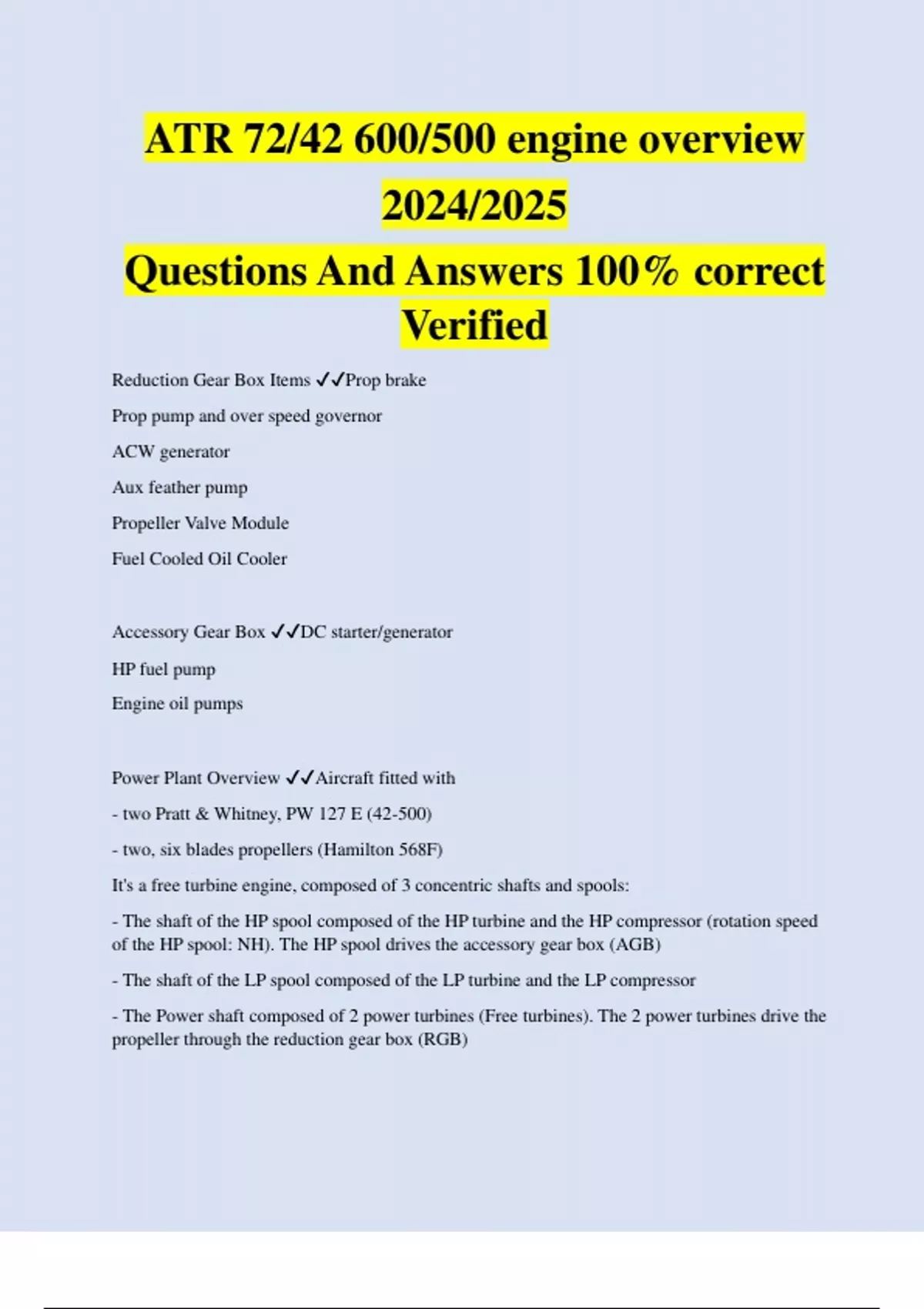 ATR 72/42 600/500 engine overview 2024/2025

Questions And Answers 100% correct Verified

Reduction Gear Box Items ✓✓Prop brake

Prop pump and over speed governor

ACW generator

Aux feather pump

Propeller Valve Module

Fuel Cooled Oil Cooler

Accessory Gear Box ✓✓DC starter/generator

HP fuel pump

Engine oil pumps

Power Plant Overview ✓✓Aircraft fitted with

- two Pratt & Whitney, PW 127 E (42-500)

- two, six blades propellers (Hamilton 568F)

It's a free turbine engine, composed of 3 concentric shafts and spools:

- The shaft of the HP spool composed of the HP turbine and the HP compressor (rotation speed of the HP spool: NH). The HP spool drives the accessory gear box (AGB)

- The shaft of the LP spool composed of the LP turbine and the LP compressor

- The Power shaft composed of 2 power turbines (Free turbines). The 2 power turbines drive the propeller through the reduction gear box (RGB)